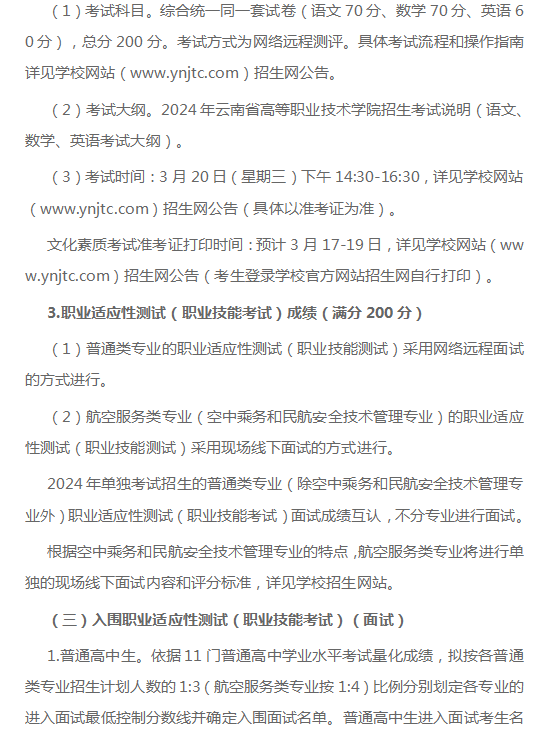 （1）考试科目。综合统一同一套试卷（语文 70 分、数学 70 分、英语 60 分），总分 200 分。考试方式为网络远程测评。具体考试流程和操作指南详见学校网站（www.ynjtc.com）招生网公告。

（2）考试大纲。2024 年云南省高等职业技术学院招生考试说明（语文、数学、英语考试大纲）。

（3）考试时间：3 月 20 日（星期三）下午 14:30-16:30，详见学校网站（www.ynjtc.com）招生网公告（具体以准考证为准）。

文化素质考试准考证打印时间：预计 3 月 17-19 日，详见学校网站（www.ynjtc.com）招生网公告（考生登录学校官方网站招生网自行打印）。

3.职业适应性测试（职业技能考试）成绩（满分 200 分）

（1）普通类专业的职业适应性测试（职业技能测试）采用网络远程面试的方式进行。

（2）航空服务类专业（空中乘务和民航安全技术管理专业）的职业适应性测试（职业技能测试）采用现场线下面试的方式进行。

2024 年单独考试招生的普通类专业（除空中乘务和民航安全技术管理专业外）职业适应性测试（职业技能考试）面试成绩互认，不分专业进行面试。

根据空中乘务和民航安全技术管理专业的特点，航空服务类专业将进行单独的现场线下面试内容和评分标准，详见学校招生网站。

（三）入围职业适应性测试（职业技能考试）（面试）

1.普通高中生。依据 11 门普通高中学业水平考试量化成绩，拟按各普通类专业招生计划人数的 1:3（航空服务类专业按 1:4）比例分别划定各专业的进入面试最低控制分数线并确定入围面试名单。普通高中生进入面试考生名